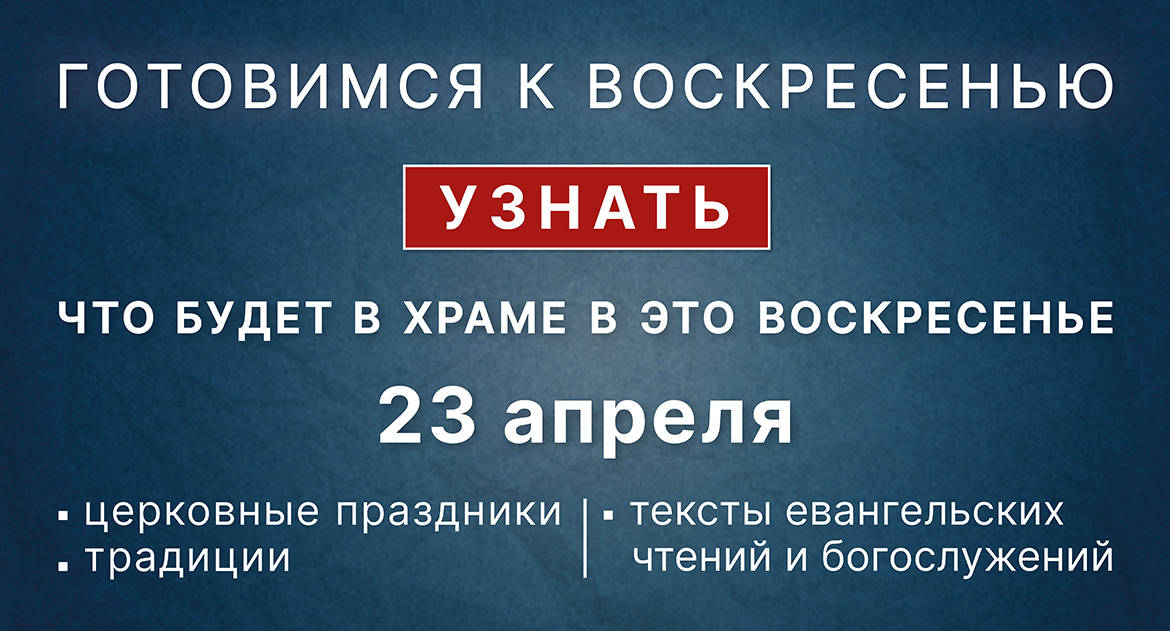 ГОТОВИМСЯ К ВОСКРЕСЕНЬЮ

УЗНАТЬ

ЧТО БУДЕТ В ХРАМЕ В ЭТО ВОСКРЕСЕНЬЕ

23 апреля

▪ церковные праздники
▪ традиции

▪ тексты евангельских чтений и богослужений